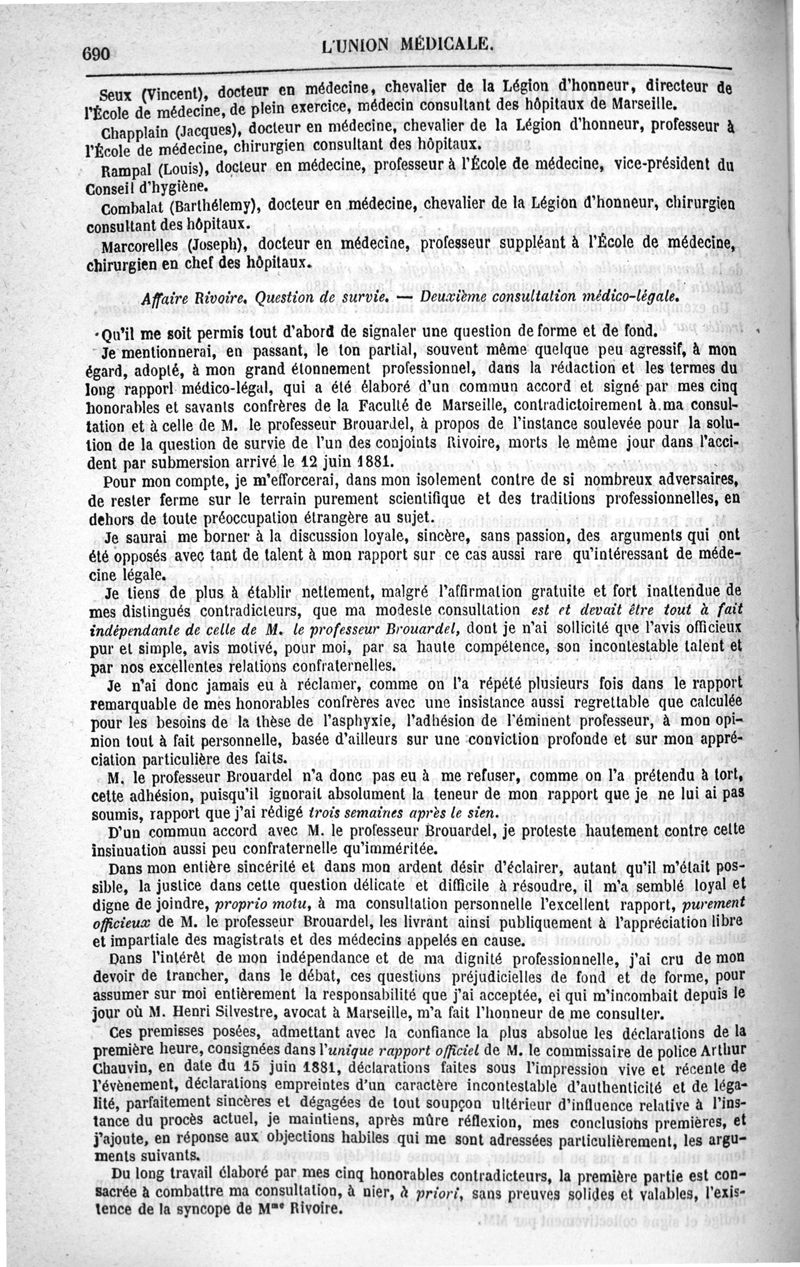 690 L'UNION MÉDICALE.

Seux (Vincent), docteur en médecine, chevalier de la Légion d'honneur, directeur de l'École de médecine, de plein exercice, médecin consultant des hôpitaux de Marseille.

Chapplain (Jacques), docteur en médecine, chevalier de la Légion d'honneur, professeur à l'École de médecine, chirurgien consultant des hôpitaux.

Rampal (Louis), docteur en médecine, professeur à l'École de médecine, vice-président du Conseil d'hygiène.

Combalat (Barthélemy), docteur en médecine, chevalier de la Légion d'honneur, chirurgien consultant des hôpitaux.

Marcorelles (Joseph), docteur en médecine, professeur suppléant à l'École de médecine, chirurgien en chef des hôpitaux.

Affaire Rivoire. Question de survie. — Deuxième consultation médico-légale.

Qu'il me soit permis tout d'abord de signaler une question de forme et de fond.

Je mentionnerai, en passant, le ton partial, souvent même quelque peu agressif, à mon égard, adopté, à mon grand étonnement professionnel, dans la rédaction et les termes du long rapport médico-légal, qui a été élaboré d'un commun accord et signé par mes cinq honorables et savants confrères de la Faculté de Marseille, contradictoirement à ma consultation et à celle de M. le professeur Brouardel, à propos de l'instance soulevée pour la solution de la question de survie de l'un des conjoints Rivoire, morts le même jour dans l'accident par submersion arrivé le 12 juin 1881.

Pour mon compte, je m'efforcerai, dans mon isolement contre de si nombreux adversaires, de rester ferme sur le terrain purement scientifique et des traditions professionnelles, en dehors de toute préoccupation étrangère au sujet.

Je saurai me borner à la discussion loyale, sincère, sans passion, des arguments qui ont été opposés avec tant de talent à mon rapport sur ce cas aussi rare qu'intéressant de médecine légale.

Je tiens de plus à établir nettement, malgré l'affirmation gratuite et fort inattendue de mes distingués contradicteurs, que ma modeste consultation est et devait être tout à fait indépendante de celle de M. le professeur Brouardel, dont je n'ai sollicité que l'avis officieux pur et simple, avis motivé, pour moi, par sa haute compétence, son incontestable talent et par nos excellentes relations confraternelles.

Je n'ai donc jamais eu à réclamer, comme on l'a répété plusieurs fois dans le rapport remarquable de mes honorables confrères avec une insistance aussi regrettable que calculée pour les besoins de la thèse de l'asphyxie, l'adhésion de l'éminent professeur, à mon opinion tout à fait personnelle, basée d'ailleurs sur une conviction profonde et sur mon appréciation particulière des faits.

M. le professeur Brouardel n'a donc pas eu à me refuser, comme on l'a prétendu à tort, cette adhésion, puisqu'il ignorait absolument la teneur de mon rapport que je ne lui ai pas soumis, rapport que j'ai rédigé trois semaines après le sien.

D'un commun accord avec M. le professeur Brouardel, je proteste hautement contre cette insinuation aussi peu confraternelle qu'imméritée.

Dans mon entière sincérité et dans mon ardent désir d'éclairer, autant qu'il m'était possible, la justice dans cette question délicate et difficile à résoudre, il m'a semblé loyal et digne de joindre, proprio motu, à ma consultation personnelle l'excellent rapport, purement officieux de M. le professeur Brouardel, les livrant ainsi publiquement à l'appréciation libre et impartiale des magistrats et des médecins appelés en cause.

Dans l'intérêt de mon indépendance et de ma dignité professionnelle, j'ai cru de mon devoir de trancher, dans le débat, ces questions préjudicielles de fond et de forme, pour assumer sur moi entièrement la responsabilité que j'ai acceptée, et qui m'incombait depuis le jour où M. Henri Silvestre, avocat à Marseille, m'a fait l'honneur de me consulter.

Ces premisses posées, admettant avec la confiance la plus absolue les déclarations de la première heure, consignées dans l'unique rapport officiel de M. le commissaire de police Arthur Chauvin, en date du 15 juin 1881, déclarations faites sous l'impression vive et récente de l'évènement, déclarations empreintes d'un caractère incontestable d'authenticité et de légalité, parfaitement sincères et dégagées de tout soupçon ultérieur d'influence relative à l'instance du procès actuel, je maintiens, après mûre réflexion, mes conclusions premières, et j'ajoute, en réponse aux objections habiles qui me sont adressées particulièrement, les arguments suivants.

Du long travail élaboré par mes cinq honorables contradicteurs, la première partie est consacrée à combattre ma consultation, à nier, à priori, sans preuves solides et valables, l'existence de la syncope de Mme Rivoire.